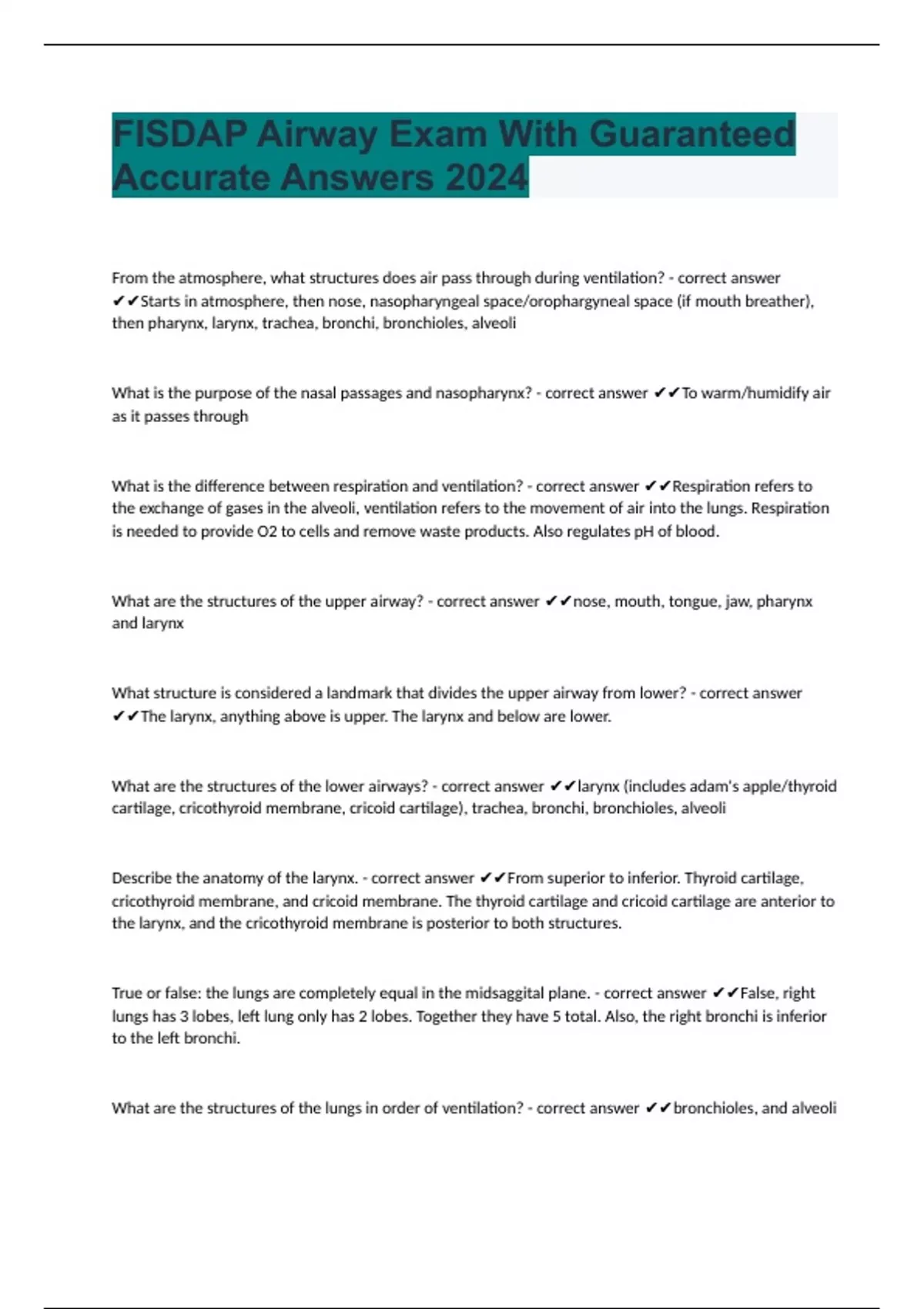 FISDAP Airway Exam With Guaranteed Accurate Answers 2024

From the atmosphere, what structures does air pass through during ventilation? - correct answer ✔✔Starts in atmosphere, then nose, nasopharyngeal space/orophargyneal space (if mouth breather), then pharynx, larynx, trachea, bronchi, bronchioles, alveoli

What is the purpose of the nasal passages and nasopharynx? - correct answer ✔✔To warm/humidify air as it passes through

What is the difference between respiration and ventilation? - correct answer ✔✔Respiration refers to the exchange of gases in the alveoli, ventilation refers to the movement of air into the lungs. Respiration is needed to provide O2 to cells and remove waste products. Also regulates pH of blood.

What are the structures of the upper airway? - correct answer ✔✔nose, mouth, tongue, jaw, pharynx and larynx

What structure is considered a landmark that divides the upper airway from lower? - correct answer ✔✔The larynx, anything above is upper. The larynx and below are lower.

What are the structures of the lower airways? - correct answer ✔✔larynx (includes adam's apple/thyroid cartilage, cricothyroid membrane, cricoid cartilage), trachea, bronchi, bronchioles, alveoli

Describe the anatomy of the larynx. - correct answer ✔✔From superior to inferior. Thyroid cartilage, cricothyroid membrane, and cricoid membrane. The thyroid cartilage and cricoid cartilage are anterior to the larynx, and the cricothyroid membrane is posterior to both structures.

True or false: the lungs are completely equal in the midsaggital plane. - correct answer ✔✔False, right lungs has 3 lobes, left lung only has 2 lobes. Together they have 5 total. Also, the right bronchi is inferior to the left bronchi.

What are the structures of the lungs in order of ventilation? - correct answer ✔✔bronchioles, and alveoli